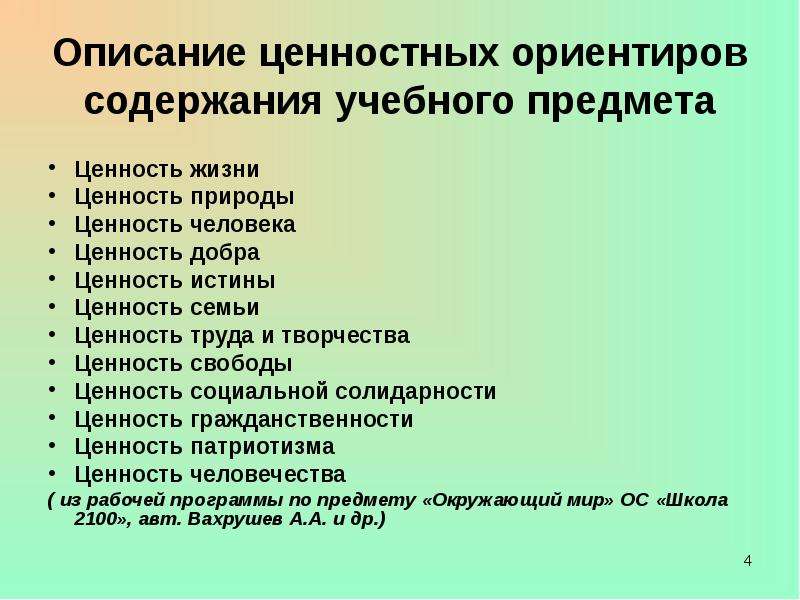 Описание ценностных ориентиров содержания учебного предмета

• Ценность жизни
• Ценность природы
• Ценность человека
• Ценность добра
• Ценность истины
• Ценность семьи
• Ценность труда и творчества
• Ценность свободы
• Ценность социальной солидарности
• Ценность гражданственности
• Ценность патриотизма
• Ценность человечества

( из рабочей программы по предмету «Окружающий мир» ОС «Школа 2100», авт. Вахрушев А.А. и др.)

4